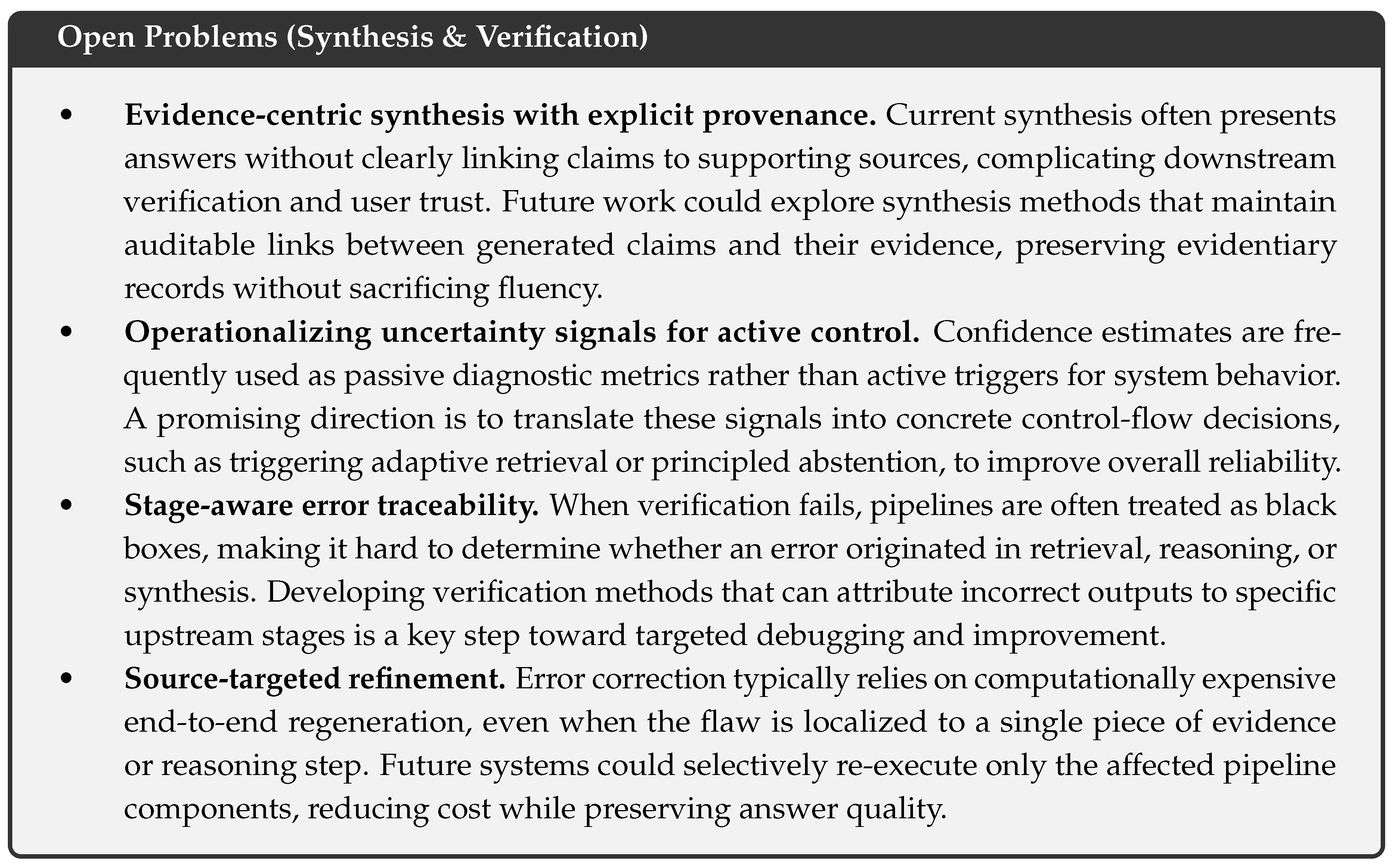 Open Problems (Synthesis & Verification)

• Evidence-centric synthesis with explicit provenance. Current synthesis often presents answers without clearly linking claims to supporting sources, complicating downstream verification and user trust. Future work could explore synthesis methods that maintain auditable links between generated claims and their evidence, preserving evidentiary records without sacrificing fluency.
• Operationalizing uncertainty signals for active control. Confidence estimates are frequently used as passive diagnostic metrics rather than active triggers for system behavior. A promising direction is to translate these signals into concrete control-flow decisions, such as triggering adaptive retrieval or principled abstention, to improve overall reliability.
• Stage-aware error traceability. When verification fails, pipelines are often treated as black boxes, making it hard to determine whether an error originated in retrieval, reasoning, or synthesis. Developing verification methods that can attribute incorrect outputs to specific upstream stages is a key step toward targeted debugging and improvement.
• Source-targeted refinement. Error correction typically relies on computationally expensive end-to-end regeneration, even when the flaw is localized to a single piece of evidence or reasoning step. Future systems could selectively re-execute only the affected pipeline components, reducing cost while preserving answer quality.